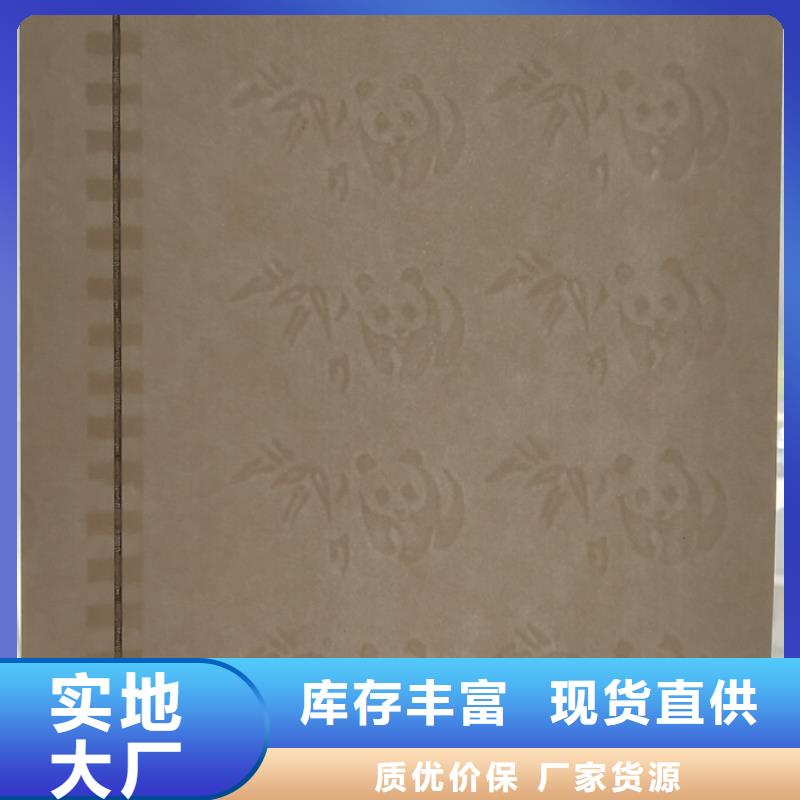 实地大厂

库存丰富 现货直供

质优价保 厂家货源